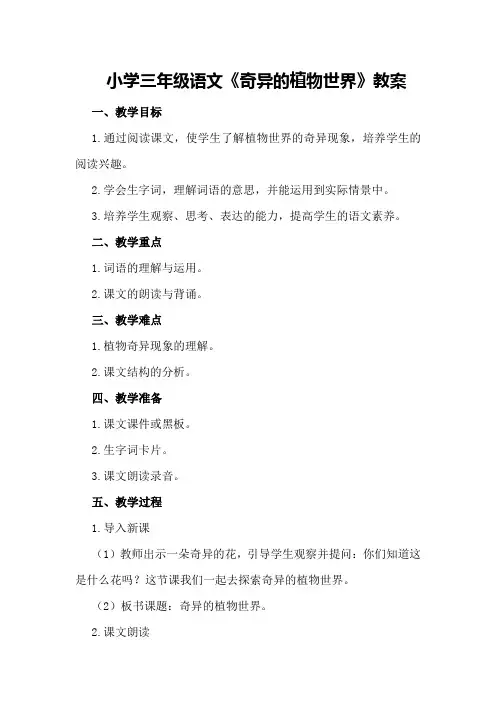 小学三年级语文《奇异的植物世界》教案

一、教学目标

1.通过阅读课文，使学生了解植物世界的奇异现象，培养学生的阅读兴趣。

2.学会生字词，理解词语的意思，并能运用到实际情景中。

3.培养学生观察、思考、表达的能力，提高学生的语文素养。

二、教学重点

1.词语的理解与运用。

2.课文的朗读与背诵。

三、教学难点

1.植物奇异现象的理解。

2.课文结构的分析。

四、教学准备

1.课文课件或黑板。

2.生字词卡片。

3.课文朗读录音。

五、教学过程

1.导入新课

（1）教师出示一朵奇异的花，引导学生观察并提问：你们知道这是什么花吗？这节课我们一起去探索奇异的植物世界。

（2）板书课题：奇异的植物世界。

2.课文朗读